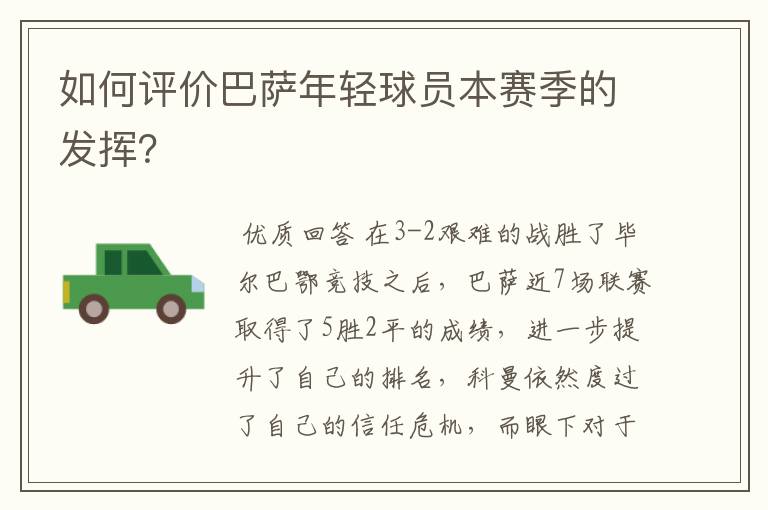 如何评价巴萨年轻球员本赛季的发挥?

优质回答 在3-2艰难的战胜了毕尔巴鄂竞技之后，巴萨近7场联赛取得了5胜2平的成绩，进一步提升了自己的排名，科曼依然度过了自己的信任危机，而眼下对于